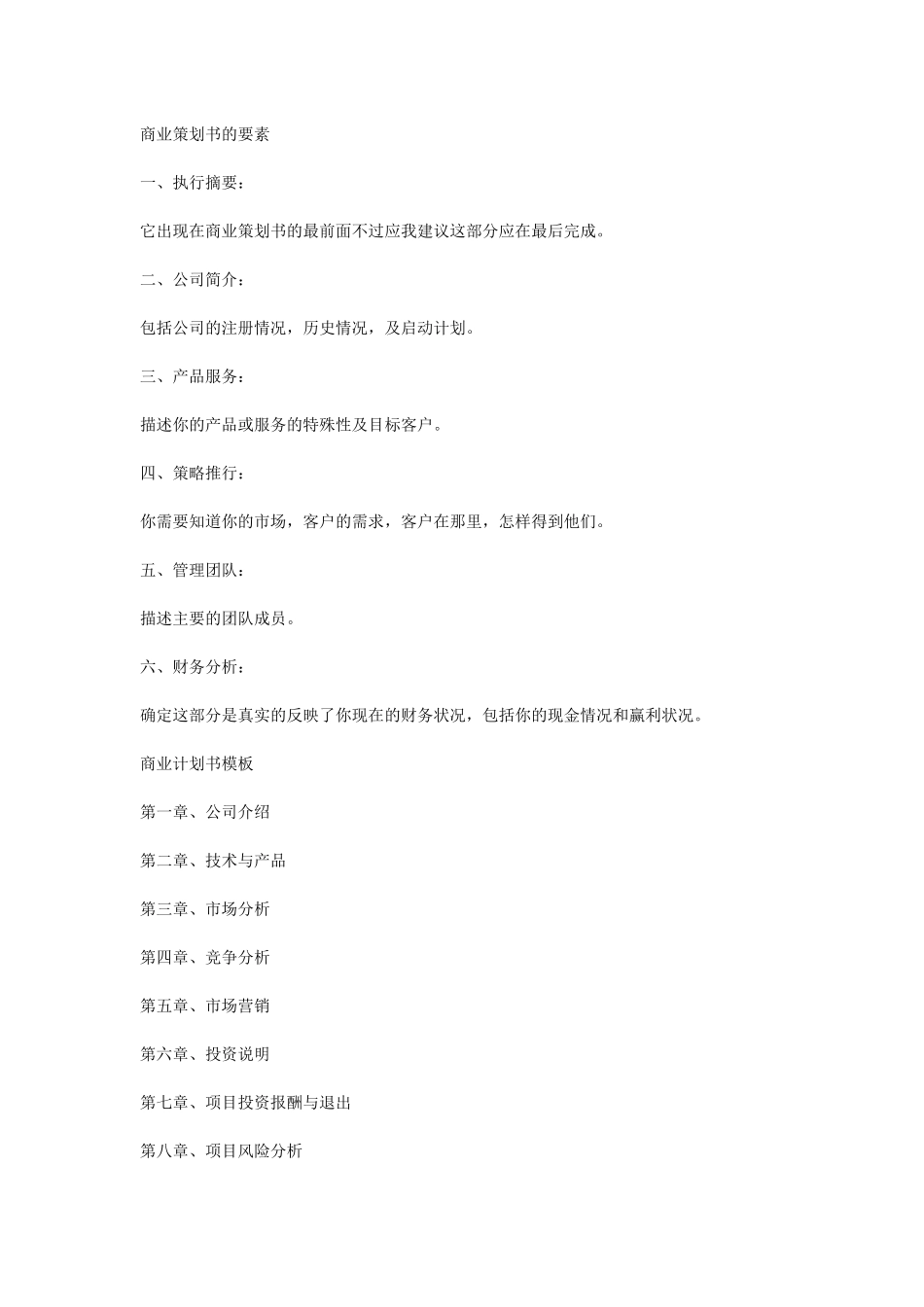 商业策划书的要素

一、执行摘要：

它出现在商业策划书的最前面不过应我建议这部分应在最后完成。

二、公司简介：

包括公司的注册情况，历史情况，及启动计划。

三、产品服务：

描述你的产品或服务的特殊性及目标客户。

四、策略推行：

你需要知道你的市场，客户的需求，客户在那里，怎样得到他们。

五、管理团队：

描述主要的团队成员。

六、财务分析：

确定这部分是真实的反映了你现在的财务状况，包括你的现金情况和赢利状况。

商业计划书模板

第一章、公司介绍

第二章、技术与产品

第三章、市场分析

第四章、竞争分析

第五章、市场营销

第六章、投资说明

第七章、项目投资报酬与退出

第八章、项目风险分析